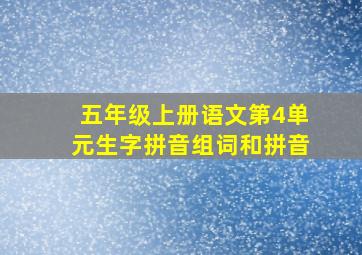 五年级上册语文第4单元生字拼音组词和拼音